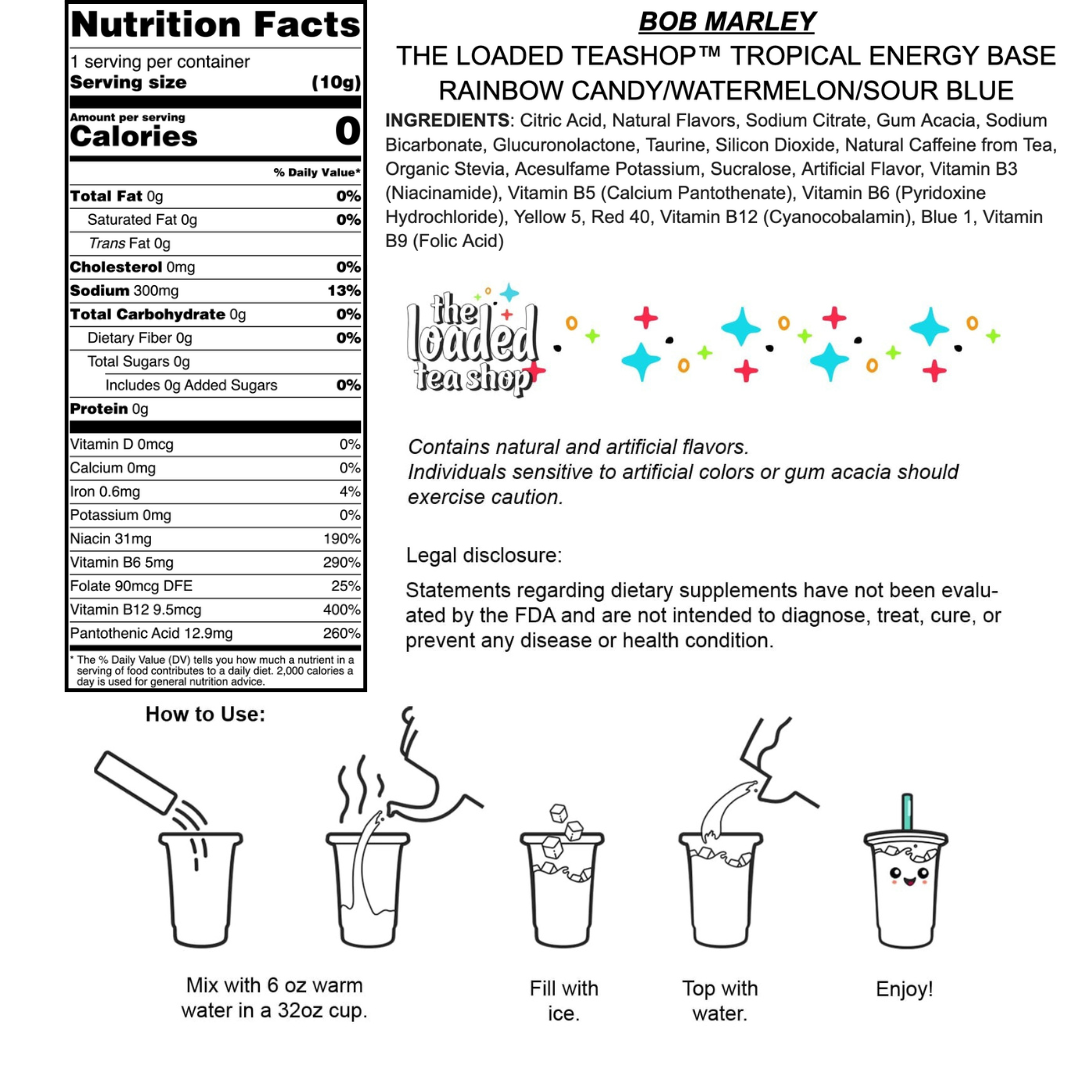 Nutrition Facts
1 serving per container
Serving size (10g)

Amount per serving
Calories 0

% Daily Value*

| | |
|---|---|
| Total Fat 0g | 0% |
| Saturated Fat 0g | 0% |
| Trans Fat 0g | |
| Cholesterol 0mg | 0% |
| Sodium 300mg | 13% |
| Total Carbohydrate 0g | 0% |
| Dietary Fiber 0g | 0% |
| Total Sugars 0g | |
| Includes 0g Added Sugars | 0% |
| Protein 0g | |
| Vitamin D 0mcg | 0% |
| Calcium 0mg | 0% |
| Iron 0.6mg | 4% |
| Potassium 0mg | 0% |
| Niacin 31mg | 190% |
| Vitamin B6 5mg | 290% |
| Folate 90mcg DFE | 25% |
| Vitamin B12 9.5mcg | 400% |
| Pantothenic Acid 12.9mg | 260% |

* The % Daily Value (DV) tells you how much a nutrient in a serving of food contributes to a daily diet. 2,000 calories a day is used for general nutrition advice.

BOB MARLEY
THE LOADED TEASHOP™ TROPICAL ENERGY BASE
RAINBOW CANDY/WATERMELON/SOUR BLUE

INGREDIENTS: Citric Acid, Natural Flavors, Sodium Citrate, Gum Acacia, Sodium Bicarbonate, Glucuronolactone, Taurine, Silicon Dioxide, Natural Caffeine from Tea, Organic Stevia, Acesulfame Potassium, Sucralose, Artificial Flavor, Vitamin B3 (Niacinamide), Vitamin B5 (Calcium Pantothenate), Vitamin B6 (Pyridoxine Hydrochloride), Yellow 5, Red 40, Vitamin B12 (Cyanocobalamin), Blue 1, Vitamin B9 (Folic Acid)

the loaded tea shop

Contains natural and artificial flavors.
Individuals sensitive to artificial colors or gum acacia should exercise caution.

Legal disclosure:

Statements regarding dietary supplements have not been evaluated by the FDA and are not intended to diagnose, treat, cure, or prevent any disease or health condition.

How to Use:

Mix with 6 oz warm water in a 32oz cup.

Fill with ice.

Top with water.

Enjoy!